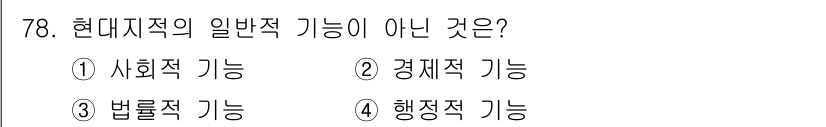 78. 현대지적의 일반적 기능이 아닌 것은?

① 사회적 기능 ② 경제적 기능

③ 법률적 기능 ④ 행정적 기능